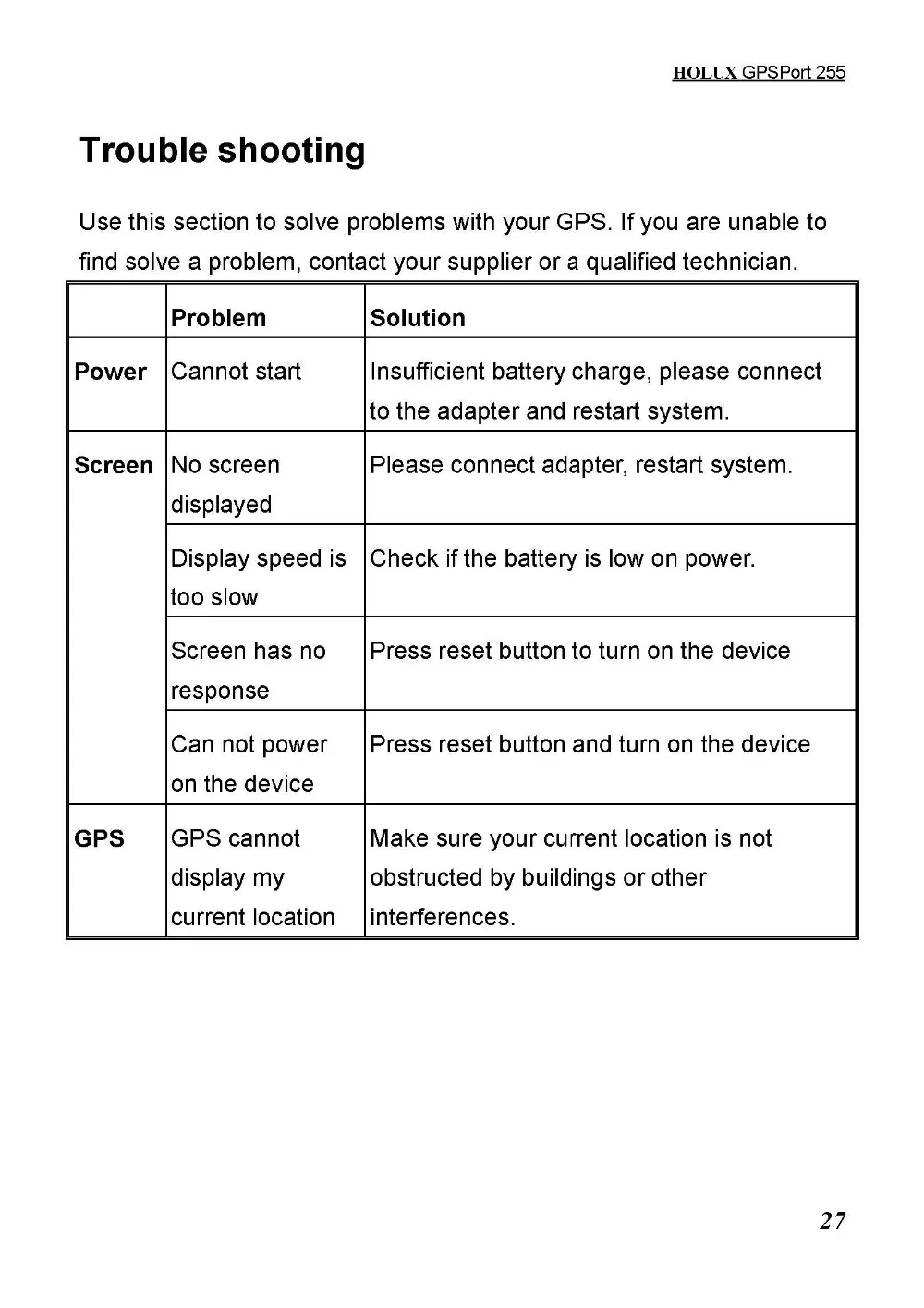 HOLUX GPSPort 255

Trouble shooting

Use this section to solve problems with your GPS. If you are unable to find solve a problem, contact your supplier or a qualified technician.

|  | Problem | Solution |
|---|---|---|
| Power | Cannot start | Insufficient battery charge, please connect to the adapter and restart system. |
| Screen | No screen displayed | Please connect adapter, restart system. |
|  | Display speed is too slow | Check if the battery is low on power. |
|  | Screen has no response | Press reset button to turn on the device |
|  | Can not power on the device | Press reset button and turn on the device |
| GPS | GPS cannot display my current location | Make sure your current location is not obstructed by buildings or other interferences. |

27